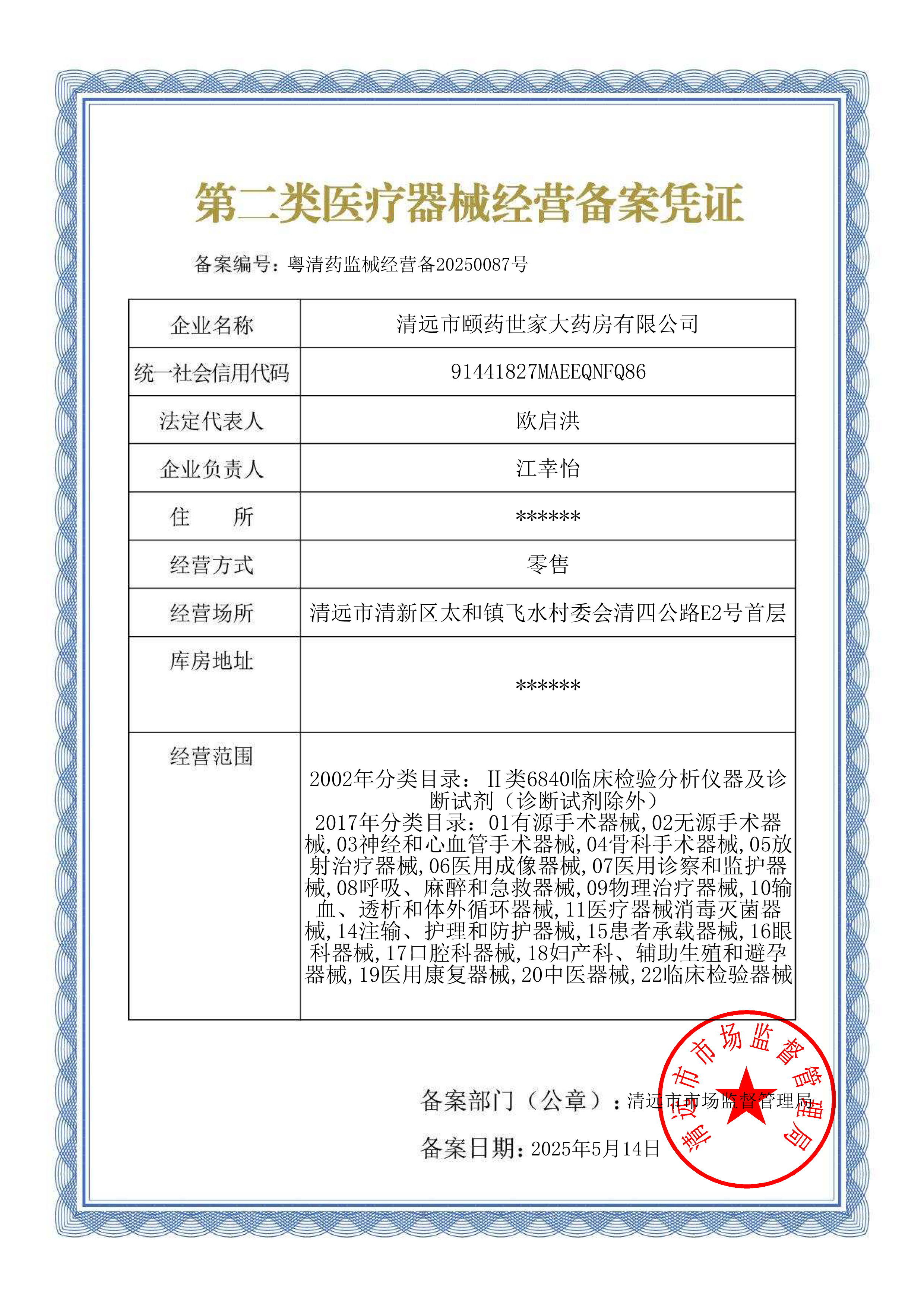 第二类医疗器械经营备案凭证

备案编号：粤清药监械经营备20250087号

| 企业名称 | 清远市颐药世家大药房有限公司 |
|---|---|
| 统一社会信用代码 | 91441827MAEEQNFQ86 |
| 法定代表人 | 欧启洪 |
| 企业负责人 | 江幸怡 |
| 住　　所 | ****** |
| 经营方式 | 零售 |
| 经营场所 | 清远市清新区太和镇飞水村委会清四公路E2号首层 |
| 库房地址 | ****** |
| 经营范围 | 2002年分类目录：Ⅱ类6840临床检验分析仪器及诊断试剂（诊断试剂除外） 2017年分类目录：01有源手术器械,02无源手术器械,03神经和心血管手术器械,04骨科手术器械,05放射治疗器械,06医用成像器械,07医用诊察和监护器械,08呼吸、麻醉和急救器械,09物理治疗器械,10输血、透析和体外循环器械,11医疗器械消毒灭菌器械,14注输、护理和防护器械,15患者承载器械,16眼科器械,17口腔科器械,18妇产科、辅助生殖和避孕器械,19医用康复器械,20中医器械,22临床检验器械 |

备案部门（公章）：清远市市场监督管理局

备案日期：2025年5月14日

清远市市场监督管理局